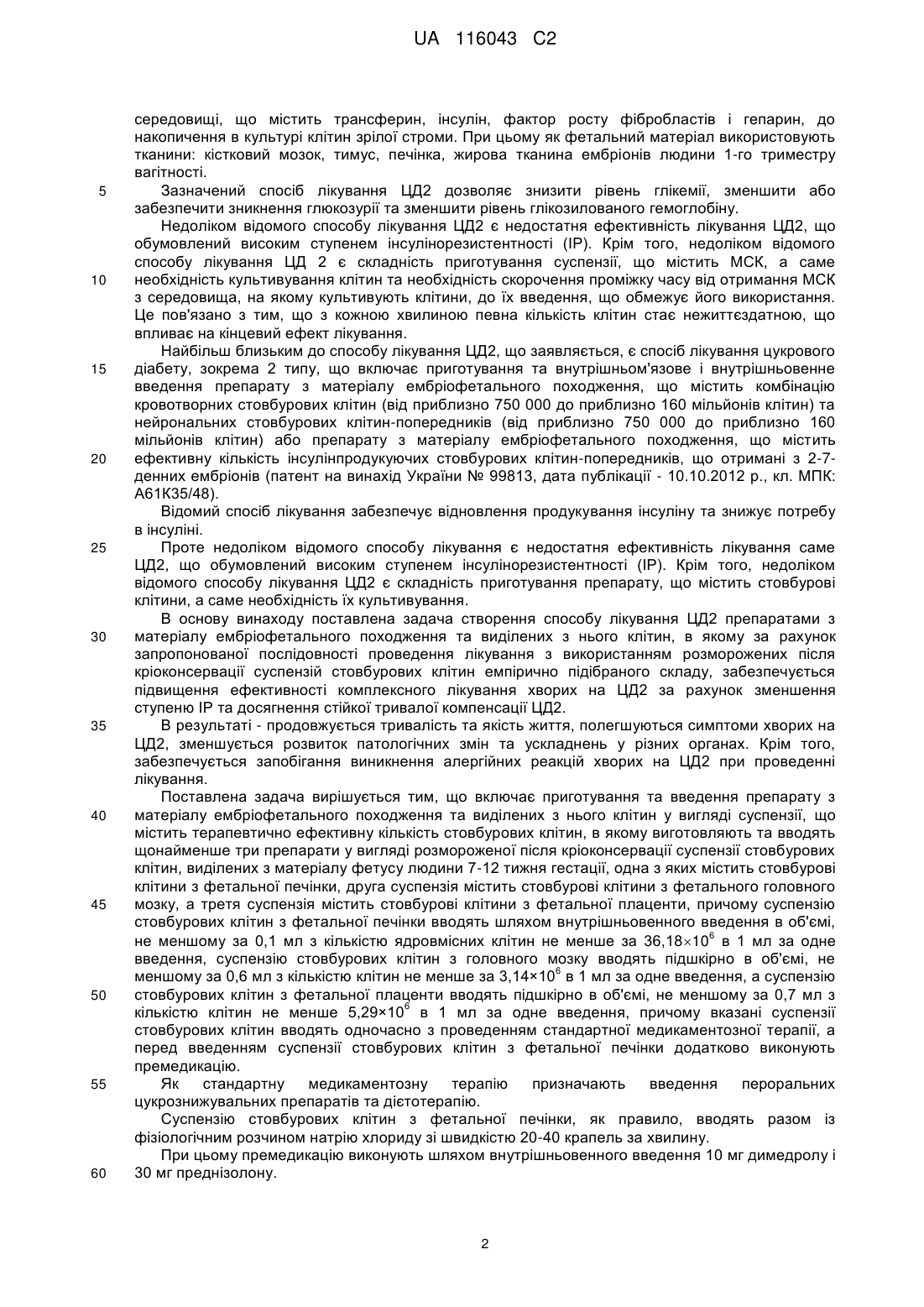 UA 116043 C2

середовищі, що містить трансферин, інсулін, фактор росту фібробластів і гепарин, до накопичення в культурі клітин зрілої строми. При цьому як фетальний матеріал використовують тканини: кістковий мозок, тимус, печінка, жирова тканина ембріонів людини 1-го триместру вагітності.

5 Зазначений спосіб лікування ЦД2 дозволяє знизити рівень глікемії, зменшити або забезпечити зникнення глюкозурії та зменшити рівень глікозилованого гемоглобіну.

Недоліком відомого способу лікування ЦД2 є недостатня ефективність лікування ЦД2, що обумовлений високим ступенем інсулінорезистентності (ІР). Крім того, недоліком відомого способу лікування ЦД 2 є складність приготування суспензії, що містить МСК, а саме 10 необхідність культивування клітин та необхідність скорочення проміжку часу від отримання МСК з середовища, на якому культивують клітини, до їх введення, що обмежує його використання. Це пов'язано з тим, що з кожною хвилиною певна кількість клітин стає нежиттєздатною, що впливає на кінцевий ефект лікування.

Найбільш близьким до способу лікування ЦД2, що заявляється, є спосіб лікування цукрового 15 діабету, зокрема 2 типу, що включає приготування та внутрішньом'язове і внутрішньовенне введення препарату з матеріалу ембріофетального походження, що містить комбінацію кровотворних стовбурових клітин (від приблизно 750 000 до приблизно 160 мільйонів клітин) та нейрональних стовбурових клітин-попередників (від приблизно 750 000 до приблизно 160 мільйонів клітин) або препарату з матеріалу ембріофетального походження, що містить 20 ефективну кількість інсулінпродукуючих стовбурових клітин-попередників, що отримані з 2-7-денних ембріонів (патент на винахід України № 99813, дата публікації - 10.10.2012 р., кл. МПК: А61К35/48).

Відомий спосіб лікування забезпечує відновлення продукування інсуліну та знижує потребу в інсуліні.

25 Проте недоліком відомого способу лікування є недостатня ефективність лікування саме ЦД2, що обумовлений високим ступенем інсулінорезистентності (ІР). Крім того, недоліком відомого способу лікування ЦД2 є складність приготування препарату, що містить стовбурові клітини, а саме необхідність їх культивування.

В основу винаходу поставлена задача створення способу лікування ЦД2 препаратами з 30 матеріалу ембріофетального походження та виділених з нього клітин, в якому за рахунок запропонованої послідовності проведення лікування з використанням розморожених після кріоконсервації суспензій стовбурових клітин емпірично підібраного складу, забезпечується підвищення ефективності комплексного лікування хворих на ЦД2 за рахунок зменшення ступеню ІР та досягнення стійкої тривалої компенсації ЦД2.

35 В результаті - продовжується тривалість та якість життя, полегшуються симптоми хворих на ЦД2, зменшується розвиток патологічних змін та ускладнень у різних органах. Крім того, забезпечується запобігання виникнення алергійних реакцій хворих на ЦД2 при проведенні лікування.

Поставлена задача вирішується тим, що включає приготування та введення препарату з 40 матеріалу ембріофетального походження та виділених з нього клітин у вигляді суспензії, що містить терапевтично ефективну кількість стовбурових клітин, в якому виготовляють та вводять щонайменше три препарати у вигляді розмороженої після кріоконсервації суспензії стовбурових клітин, виділених з матеріалу фетусу людини 7-12 тижня гестації, одна з яких містить стовбурові клітини з фетальної печінки, друга суспензія містить стовбурові клітини з фетального головного 45 мозку, а третя суспензія містить стовбурові клітини з фетальної плаценти, причому суспензію стовбурових клітин з фетальної печінки вводять шляхом внутрішньовенного введення в об'ємі, не меншому за 0,1 мл з кількістю ядровмісних клітин не менше за $36,18\times10^6$ в 1 мл за одне введення, суспензію стовбурових клітин з головного мозку вводять підшкірно в об'ємі, не меншому за 0,6 мл з кількістю клітин не менше за $3,14\times10^6$ в 1 мл за одне введення, а суспензію 50 стовбурових клітин з фетальної плаценти вводять підшкірно в об'ємі, не меншому за 0,7 мл з кількістю клітин не менше $5,29\times10^6$ в 1 мл за одне введення, причому вказані суспензії стовбурових клітин вводять одночасно з проведенням стандартної медикаментозної терапії, а перед введенням суспензії стовбурових клітин з фетальної печінки додатково виконують премедикацію.

55 Як стандартну медикаментозну терапію призначають введення пероральних цукрознижувальних препаратів та дієтотерапію.

Суспензію стовбурових клітин з фетальної печінки, як правило, вводять разом із фізіологічним розчином натрію хлориду зі швидкістю 20-40 крапель за хвилину.

При цьому премедикацію виконують шляхом внутрішньовенного введення 10 мг димедролу і 60 30 мг преднізолону.

2